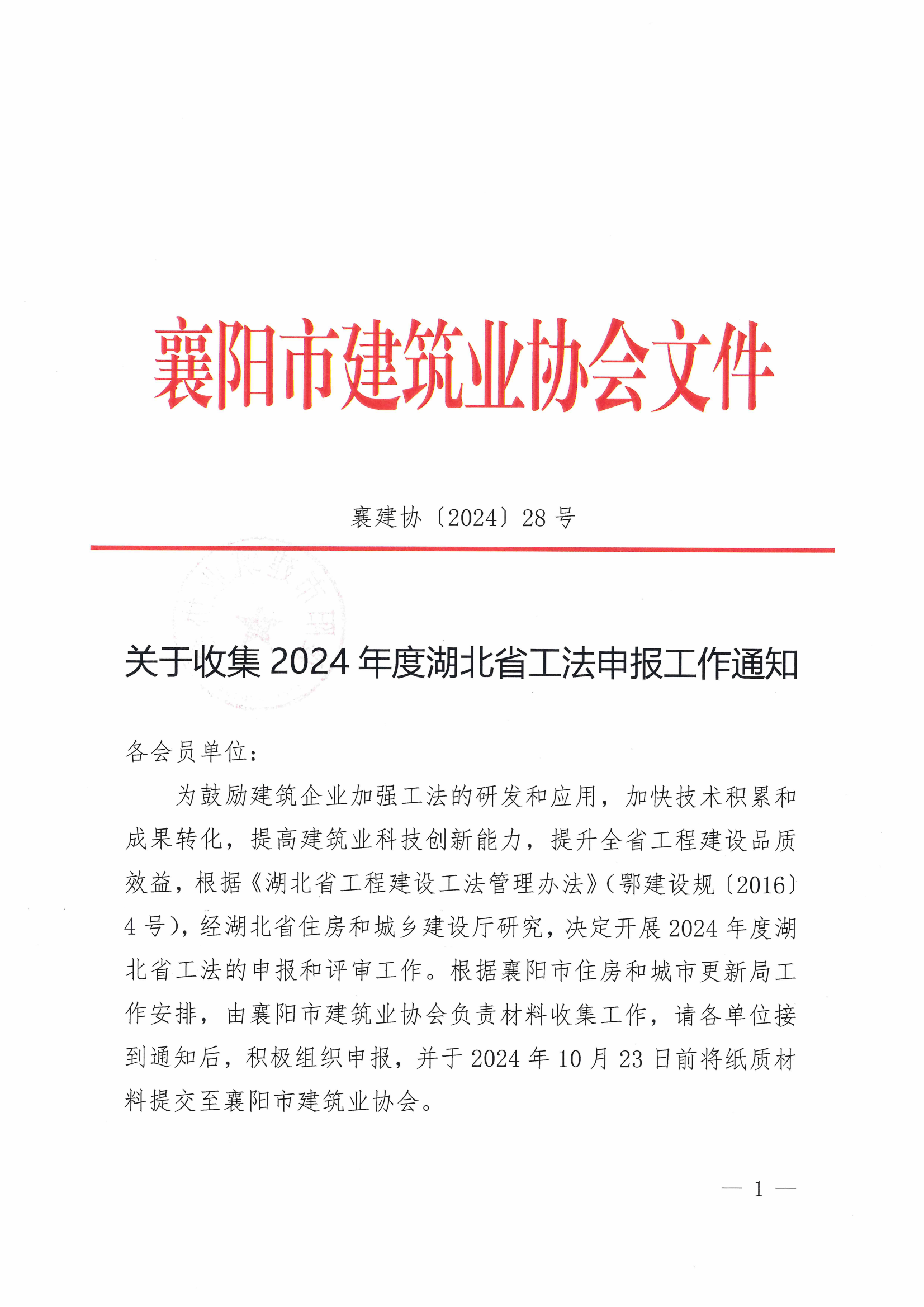 襄阳市建筑业协会文件

襄建协〔2024〕28 号

关于收集 2024 年度湖北省工法申报工作通知

各会员单位：

为鼓励建筑企业加强工法的研发和应用，加快技术积累和成果转化，提高建筑业科技创新能力，提升全省工程建设品质效益，根据《湖北省工程建设工法管理办法》（鄂建设规〔2016〕4 号），经湖北省住房和城乡建设厅研究，决定开展 2024 年度湖北省工法的申报和评审工作。根据襄阳市住房和城市更新局工作安排，由襄阳市建筑业协会负责材料收集工作，请各单位接到通知后，积极组织申报，并于 2024 年 10 月 23 日前将纸质材料提交至襄阳市建筑业协会。

— 1 —